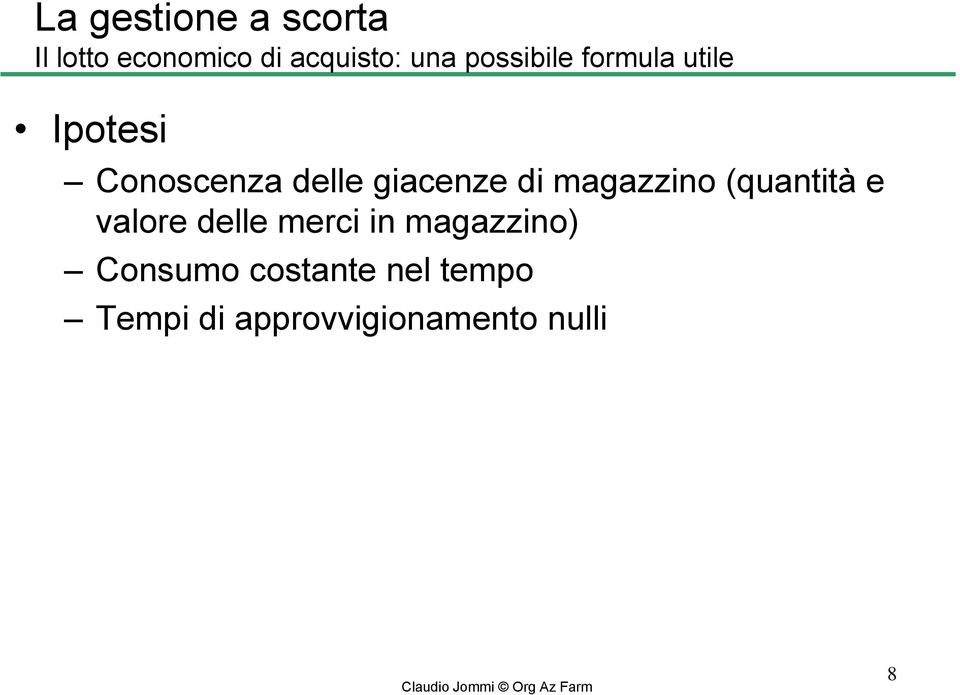 La gestione a scorta
Il lotto economico di acquisto: una possibile formula utile

• Ipotesi
– Conoscenza delle giacenze di magazzino (quantità e valore delle merci in magazzino)
– Consumo costante nel tempo
– Tempi di approvvigionamento nulli

Claudio Jommi © Org Az Farm

8